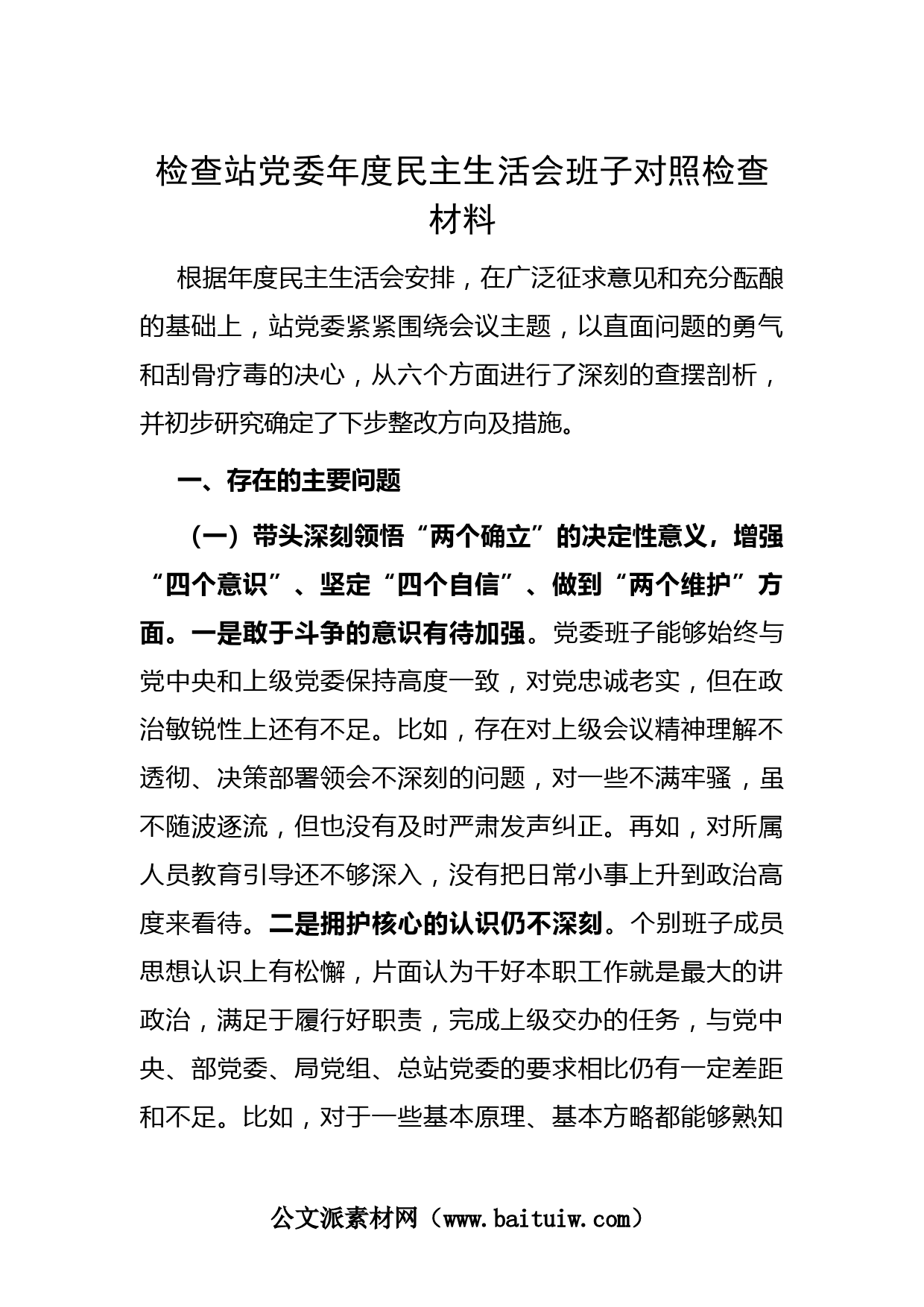 检查站党委年度民主生活会班子对照检查材料

根据年度民主生活会安排，在广泛征求意见和充分酝酿的基础上，站党委紧紧围绕会议主题，以直面问题的勇气和刮骨疗毒的决心，从六个方面进行了深刻的查摆剖析，并初步研究确定了下步整改方向及措施。

一、存在的主要问题

（一）带头深刻领悟“两个确立”的决定性意义，增强“四个意识”、坚定“四个自信”、做到“两个维护”方面。一是敢于斗争的意识有待加强。党委班子能够始终与党中央和上级党委保持高度一致，对党忠诚老实，但在政治敏锐性上还有不足。比如，存在对上级会议精神理解不透彻、决策部署领会不深刻的问题，对一些不满牢骚，虽不随波逐流，但也没有及时严肃发声纠正。再如，对所属人员教育引导还不够深入，没有把日常小事上升到政治高度来看待。二是拥护核心的认识仍不深刻。个别班子成员思想认识上有松懈，片面认为干好本职工作就是最大的讲政治，满足于履行好职责，完成上级交办的任务，与党中央、部党委、局党组、总站党委的要求相比仍有一定差距和不足。比如，对于一些基本原理、基本方略都能够熟知

公文派素材网（www.baituiw.com）